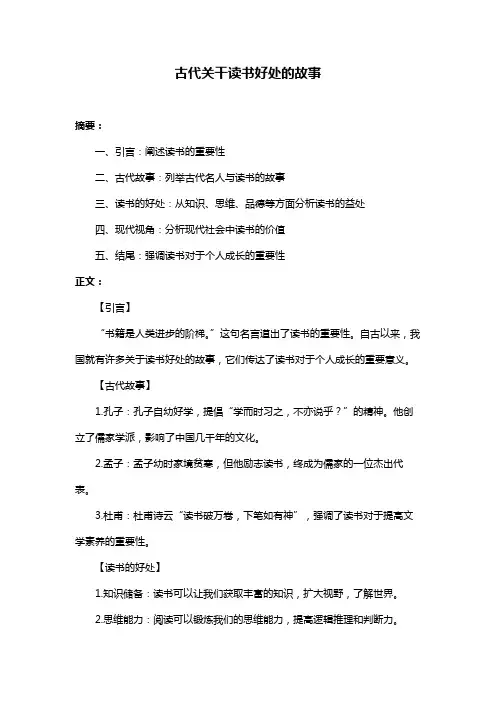 古代关于读书好处的故事

摘要：

一、引言：阐述读书的重要性

二、古代故事：列举古代名人与读书的故事

三、读书的好处：从知识、思维、品德等方面分析读书的益处

四、现代视角：分析现代社会中读书的价值

五、结尾：强调读书对于个人成长的重要性

正文：

【引言】

“书籍是人类进步的阶梯。”这句名言道出了读书的重要性。自古以来，我国就有许多关于读书好处的故事，它们传达了读书对于个人成长的重要意义。

【古代故事】

1.孔子：孔子自幼好学，提倡“学而时习之，不亦说乎？”的精神。他创立了儒家学派，影响了中国几千年的文化。

2.孟子：孟子幼时家境贫寒，但他励志读书，终成为儒家的一位杰出代表。

3.杜甫：杜甫诗云“读书破万卷，下笔如有神”，强调了读书对于提高文学素养的重要性。

【读书的好处】

1.知识储备：读书可以让我们获取丰富的知识，扩大视野，了解世界。

2.思维能力：阅读可以锻炼我们的思维能力，提高逻辑推理和判断力。